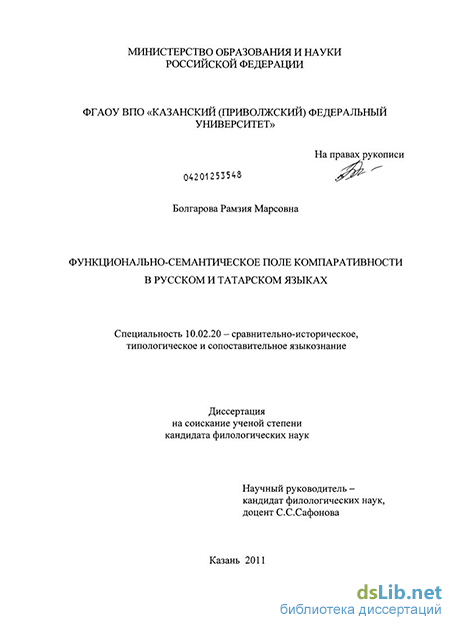 МИНИСТЕРСТВО ОБРАЗОВАНИЯ И НАУКИ РОССИЙСКОЙ ФЕДЕРАЦИИ

ФГАОУ ВПО «КАЗАНСКИЙ (ПРИВОЛЖСКИЙ) ФЕДЕРАЛЬНЫЙ УНИВЕРСИТЕТ»

На правах рукописи

04201253548

Болгарова Рамзия Марсовна

ФУНКЦИОНАЛЬНО-СЕМАНТИЧЕСКОЕ ПОЛЕ КОМПАРАТИВНОСТИ В РУССКОМ И ТАТАРСКОМ ЯЗЫКАХ

Специальность 10.02.20 – сравнительно-историческое, типологическое и сопоставительное языкознание

Диссертация
на соискание ученой степени
кандидата филологических наук

Научный руководитель –
кандидат филологических наук,
доцент С.С.Сафонова

Казань 2011

dsLib.net
библиотека диссертаций